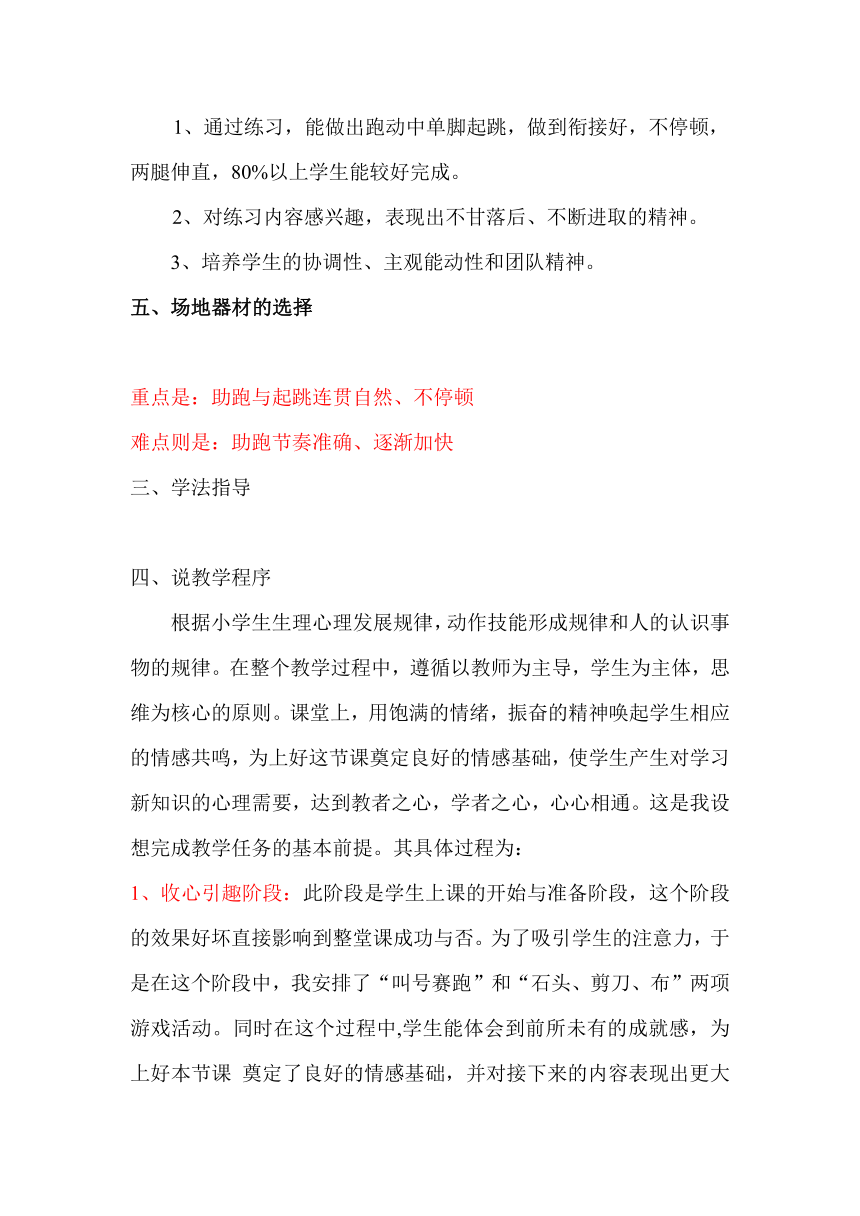 1、通过练习，能做出跑动中单脚起跳，做到衔接好，不停顿，两腿伸直，80%以上学生能较好完成。

2、对练习内容感兴趣，表现出不甘落后、不断进取的精神。

3、培养学生的协调性、主观能动性和团队精神。

五、场地器材的选择

重点是：助跑与起跳连贯自然、不停顿

难点则是：助跑节奏准确、逐渐加快

三、学法指导

四、说教学程序

根据小学生生理心理发展规律，动作技能形成规律和人的认识事物的规律。在整个教学过程中，遵循以教师为主导，学生为主体，思维为核心的原则。课堂上，用饱满的情绪，振奋的精神唤起学生相应的情感共鸣，为上好这节课奠定良好的情感基础，使学生产生对学习新知识的心理需要，达到教者之心，学者之心，心心相通。这是我设想完成教学任务的基本前提。其具体过程为：

1、收心引趣阶段：此阶段是学生上课的开始与准备阶段，这个阶段的效果好坏直接影响到整堂课成功与否。为了吸引学生的注意力，于是在这个阶段中，我安排了“叫号赛跑”和“石头、剪刀、布”两项游戏活动。同时在这个过程中,学生能体会到前所未有的成就感，为上好本节课 奠定了良好的情感基础，并对接下来的内容表现出更大